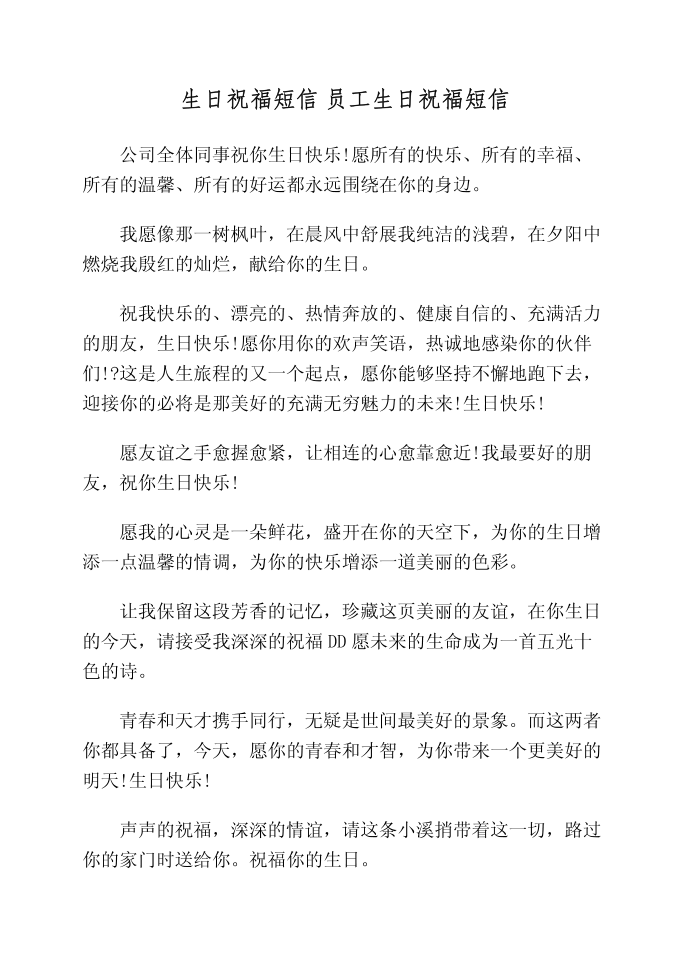 生日祝福短信 员工生日祝福短信

公司全体同事祝你生日快乐!愿所有的快乐、所有的幸福、所有的温馨、所有的好运都永远围绕在你的身边。

我愿像那一树枫叶，在晨风中舒展我纯洁的浅碧，在夕阳中燃烧我殷红的灿烂，献给你的生日。

祝我快乐的、漂亮的、热情奔放的、健康自信的、充满活力的朋友，生日快乐!愿你用你的欢声笑语，热诚地感染你的伙伴们!?这是人生旅程的又一个起点，愿你能够坚持不懈地跑下去，迎接你的必将是那美好的充满无穷魅力的未来!生日快乐!

愿友谊之手愈握愈紧，让相连的心愈靠愈近!我最要好的朋友，祝你生日快乐!

愿我的心灵是一朵鲜花，盛开在你的天空下，为你的生日增添一点温馨的情调，为你的快乐增添一道美丽的色彩。

让我保留这段芳香的记忆，珍藏这页美丽的友谊，在你生日的今天，请接受我深深的祝福DD愿未来的生命成为一首五光十色的诗。

青春和天才携手同行，无疑是世间最美好的景象。而这两者你都具备了，今天，愿你的青春和才智，为你带来一个更美好的明天!生日快乐!

声声的祝福，深深的情谊，请这条小溪捎带着这一切，路过你的家门时送给你。祝福你的生日。